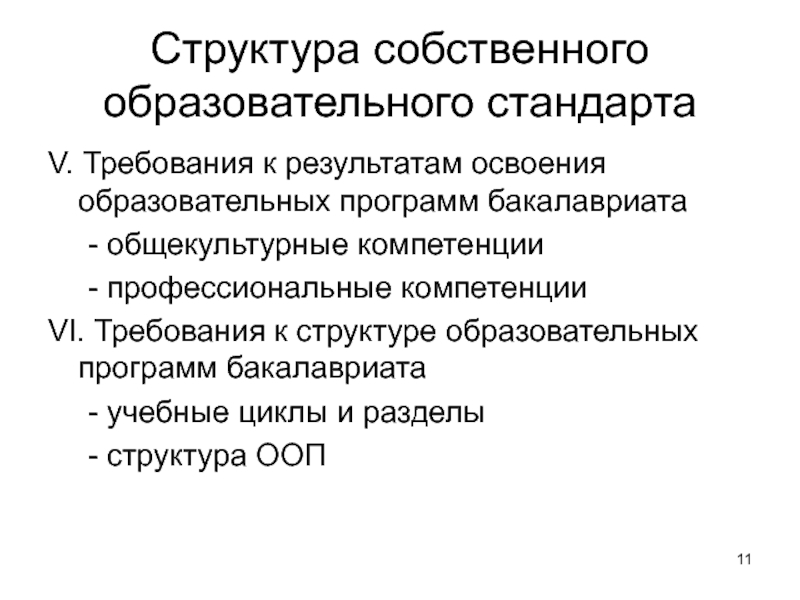 Структура собственного образовательного стандарта

V. Требования к результатам освоения образовательных программ бакалавриата

- общекультурные компетенции

- профессиональные компетенции

VI. Требования к структуре образовательных программ бакалавриата

- учебные циклы и разделы

- структура ООП

11